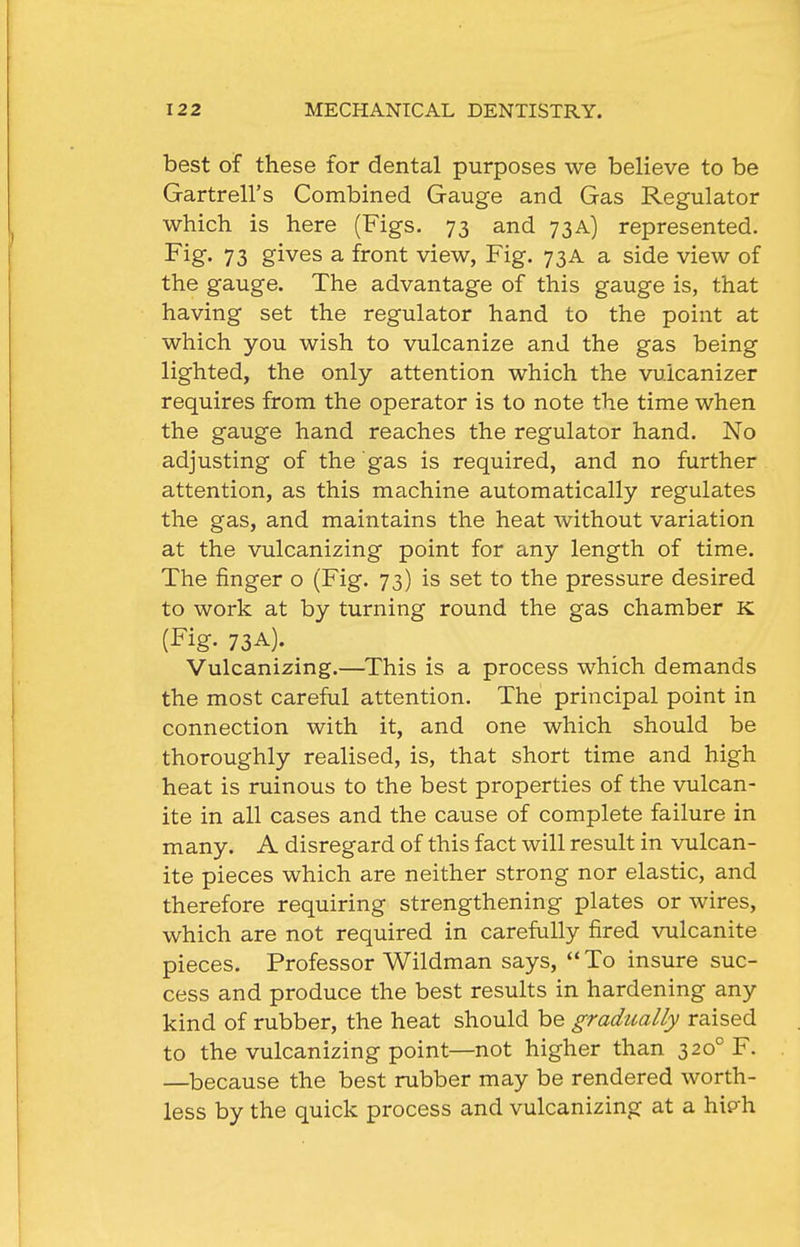 122 MECHANICAL DENTISTRY.

best of these for dental purposes we believe to be Gartrell's Combined Gauge and Gas Regulator which is here (Figs. 73 and 73A) represented. Fig. 73 gives a front view, Fig. 73A a side view of the gauge. The advantage of this gauge is, that having set the regulator hand to the point at which you wish to vulcanize and the gas being lighted, the only attention which the vulcanizer requires from the operator is to note the time when the gauge hand reaches the regulator hand. No adjusting of the gas is required, and no further attention, as this machine automatically regulates the gas, and maintains the heat without variation at the vulcanizing point for any length of time. The finger o (Fig. 73) is set to the pressure desired to work at by turning round the gas chamber K (Fig. 73A).

Vulcanizing.—This is a process which demands the most careful attention. The principal point in connection with it, and one which should be thoroughly realised, is, that short time and high heat is ruinous to the best properties of the vulcanite in all cases and the cause of complete failure in many. A disregard of this fact will result in vulcanite pieces which are neither strong nor elastic, and therefore requiring strengthening plates or wires, which are not required in carefully fired vulcanite pieces. Professor Wildman says, "To insure success and produce the best results in hardening any kind of rubber, the heat should be gradually raised to the vulcanizing point—not higher than 320° F. —because the best rubber may be rendered worthless by the quick process and vulcanizing at a high